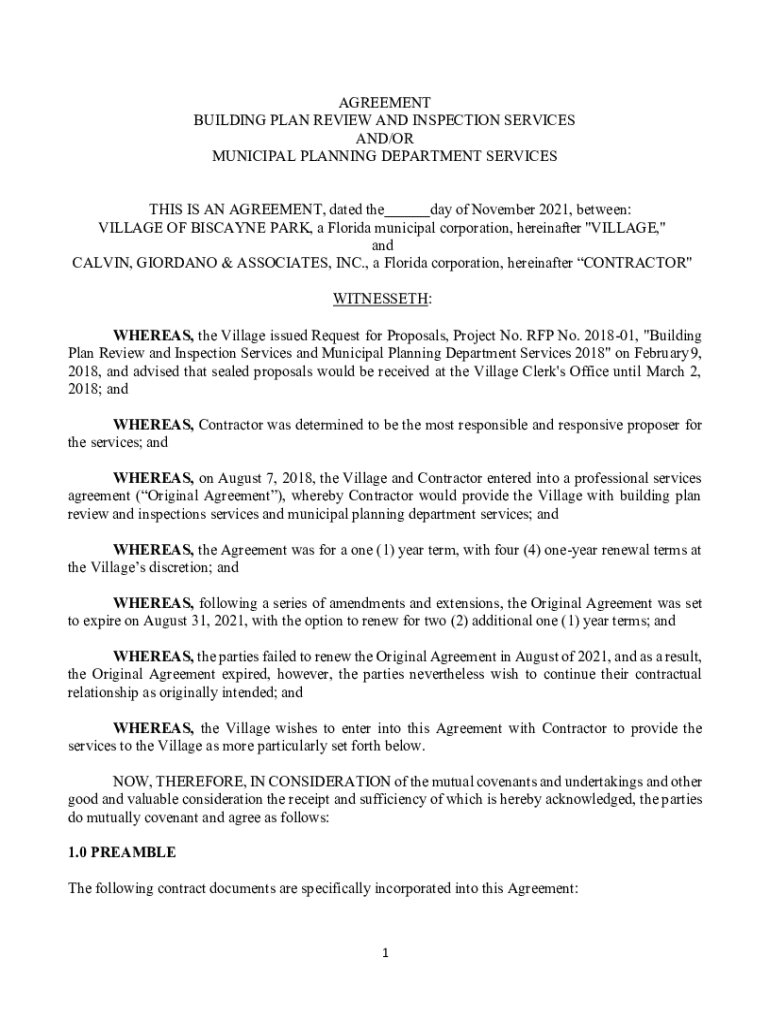 AGREEMENT
BUILDING PLAN REVIEW AND INSPECTION SERVICES
AND/OR
MUNICIPAL PLANNING DEPARTMENT SERVICES

THIS IS AN AGREEMENT, dated the______day of November 2021, between:
VILLAGE OF BISCAYNE PARK, a Florida municipal corporation, hereinafter "VILLAGE,"
and
CALVIN, GIORDANO & ASSOCIATES, INC., a Florida corporation, hereinafter “CONTRACTOR"

WITNESSETH:

WHEREAS, the Village issued Request for Proposals, Project No. RFP No. 2018-01, "Building Plan Review and Inspection Services and Municipal Planning Department Services 2018" on February9, 2018, and advised that sealed proposals would be received at the Village Clerk's Office until March 2, 2018; and

WHEREAS, Contractor was determined to be the most responsible and responsive proposer for the services; and

WHEREAS, on August 7, 2018, the Village and Contractor entered into a professional services agreement (“Original Agreement”), whereby Contractor would provide the Village with building plan review and inspections services and municipal planning department services; and

WHEREAS, the Agreement was for a one (1) year term, with four (4) one-year renewal terms at the Village’s discretion; and

WHEREAS, following a series of amendments and extensions, the Original Agreement was set to expire on August 31, 2021, with the option to renew for two (2) additional one (1) year terms; and

WHEREAS, the parties failed to renew the Original Agreement in August of 2021, and as a result, the Original Agreement expired, however, the parties nevertheless wish to continue their contractual relationship as originally intended; and

WHEREAS, the Village wishes to enter into this Agreement with Contractor to provide the services to the Village as more particularly set forth below.

NOW, THEREFORE, IN CONSIDERATION of the mutual covenants and undertakings and other good and valuable consideration the receipt and sufficiency of which is hereby acknowledged, the parties do mutually covenant and agree as follows:

1.0 PREAMBLE

The following contract documents are specifically incorporated into this Agreement:

1